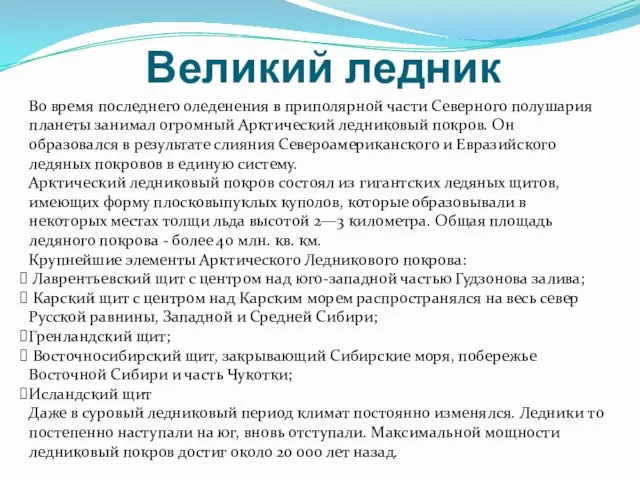 Великий ледник

Во время последнего оледенения в приполярной части Северного полушария планеты занимал огромный Арктический ледниковый покров. Он образовался в результате слияния Североамериканского и Евразийского ледяных покровов в единую систему.

Арктический ледниковый покров состоял из гигантских ледяных щитов, имеющих форму плосковыпуклых куполов, которые образовывали в некоторых местах толщи льда высотой 2—3 километра. Общая площадь ледяного покрова - более 40 млн. кв. км.

Крупнейшие элементы Арктического Ледникового покрова:

 Лаврентьевский щит с центром над юго-западной частью Гудзонова залива;

 Карский щит с центром над Карским морем распространялся на весь север Русской равнины, Западной и Средней Сибири;

Гренландский щит;

 Восточносибирский щит, закрывающий Сибирские моря, побережье Восточной Сибири и часть Чукотки;

Исландский щит

Даже в суровый ледниковый период климат постоянно изменялся. Ледники то постепенно наступали на юг, вновь отступали. Максимальной мощности ледниковый покров достиг около 20 000 лет назад.